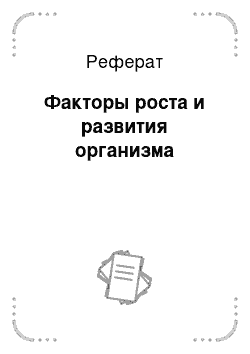 Реферат

Факторы роста и развития организма